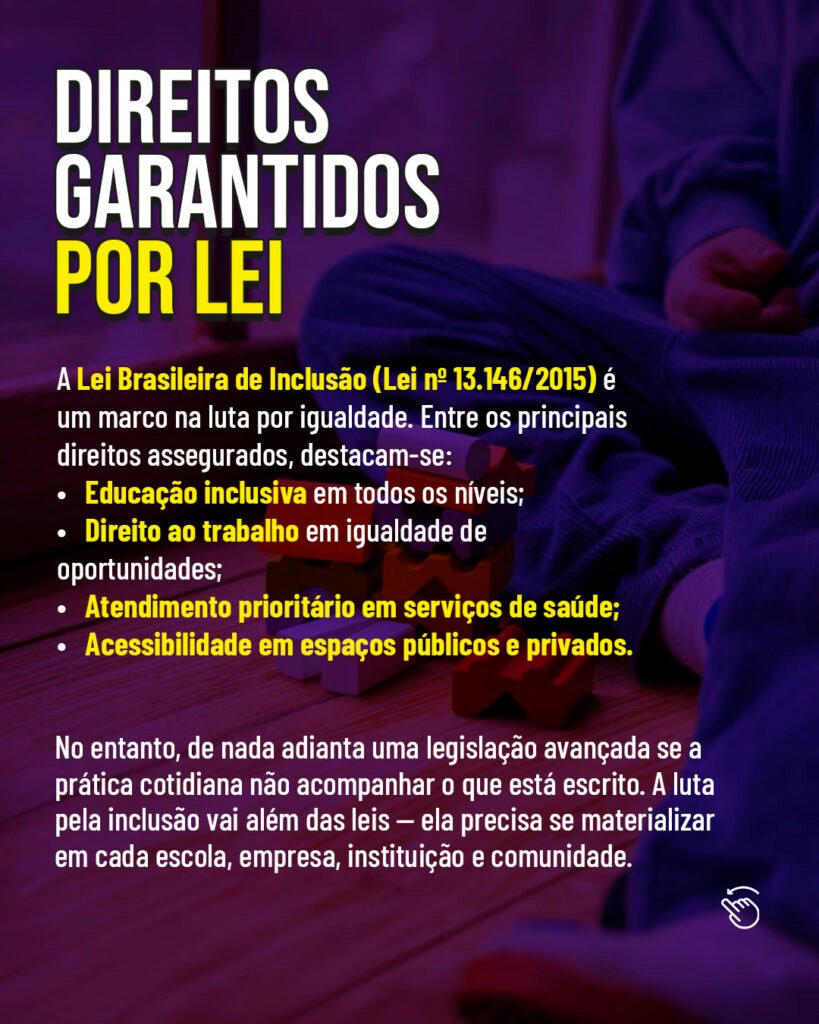 DIREITOS GARANTIDOS POR LEI

A Lei Brasileira de Inclusão (Lei nº 13.146/2015) é um marco na luta por igualdade. Entre os principais direitos assegurados, destacam-se:
• Educação inclusiva em todos os níveis;
• Direito ao trabalho em igualdade de oportunidades;
• Atendimento prioritário em serviços de saúde;
• Acessibilidade em espaços públicos e privados.

No entanto, de nada adianta uma legislação avançada se a prática cotidiana não acompanhar o que está escrito. A luta pela inclusão vai além das leis — ela precisa se materializar em cada escola, empresa, instituição e comunidade.